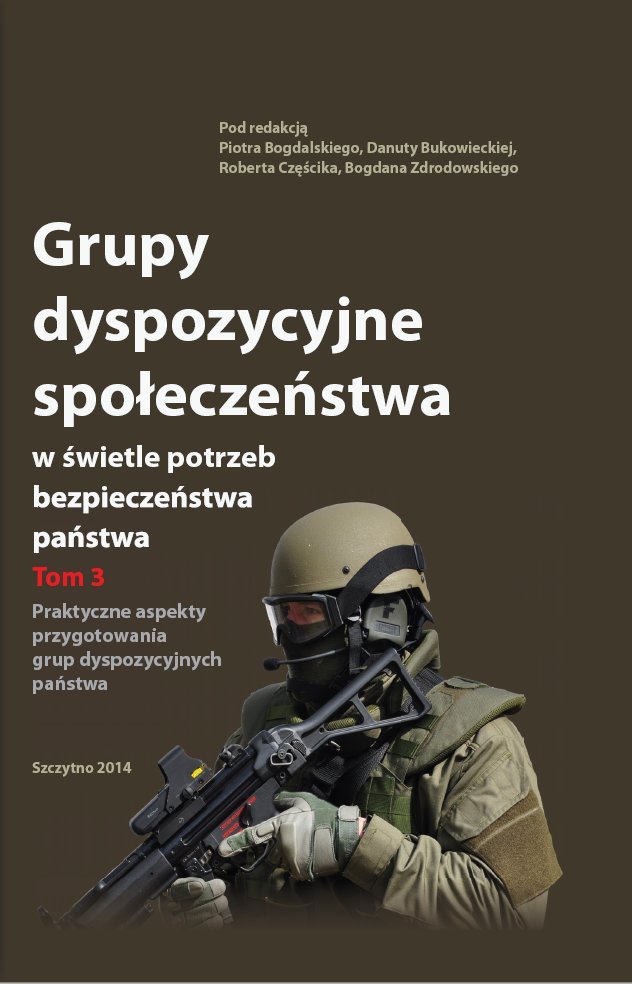 Pod redakcją
Piotra Bogdalskiego, Danuty Bukowieckiej,
Roberta Częścika, Bogdana Zdrodowskiego

Grupy dyspozycyjne społeczeństwa

w świetle potrzeb bezpieczeństwa państwa

Tom 3

Praktyczne aspekty przygotowania grup dyspozycyjnych państwa

Szczytno 2014